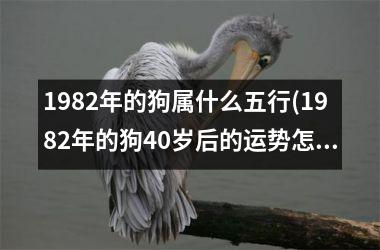 1982年的狗属什么五行(1982年的狗40岁后的运势怎...